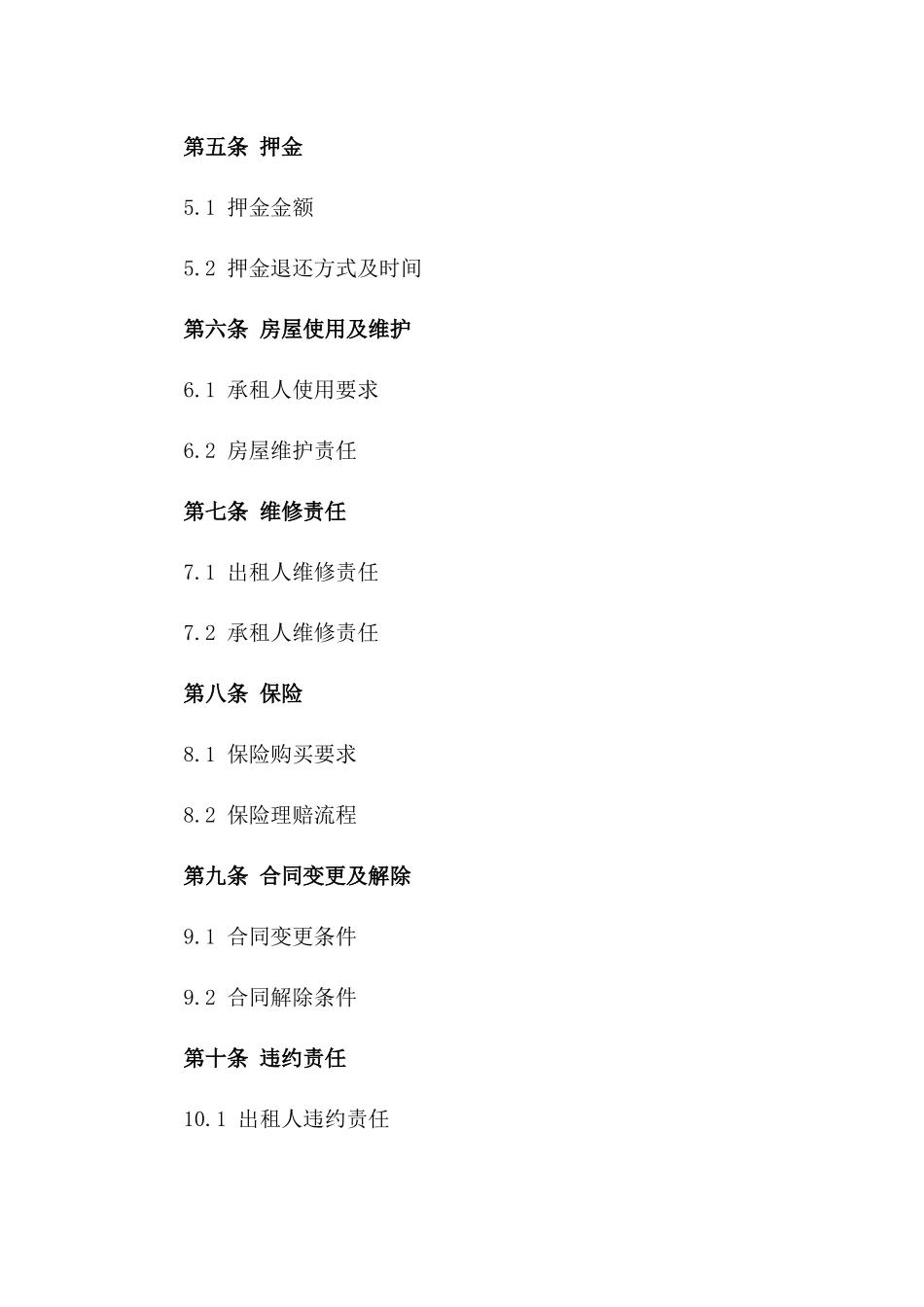 第五条 押金

5.1 押金金额

5.2 押金退还方式及时间

第六条 房屋使用及维护

6.1 承租人使用要求

6.2 房屋维护责任

第七条 维修责任

7.1 出租人维修责任

7.2 承租人维修责任

第八条 保险

8.1 保险购买要求

8.2 保险理赔流程

第九条 合同变更及解除

9.1 合同变更条件

9.2 合同解除条件

第十条 违约责任

10.1 出租人违约责任